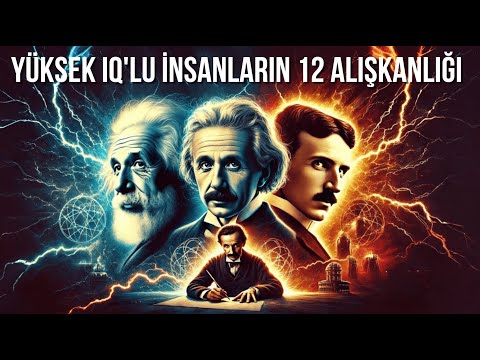 YÜKSEK IQ'LU İNSANLARIN 12 ALIŞKANLIĞI